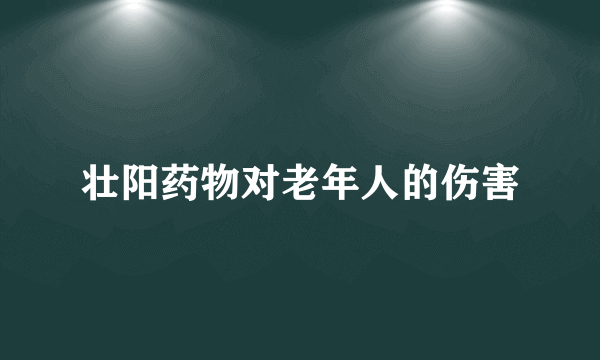 壮阳药物对老年人的伤害